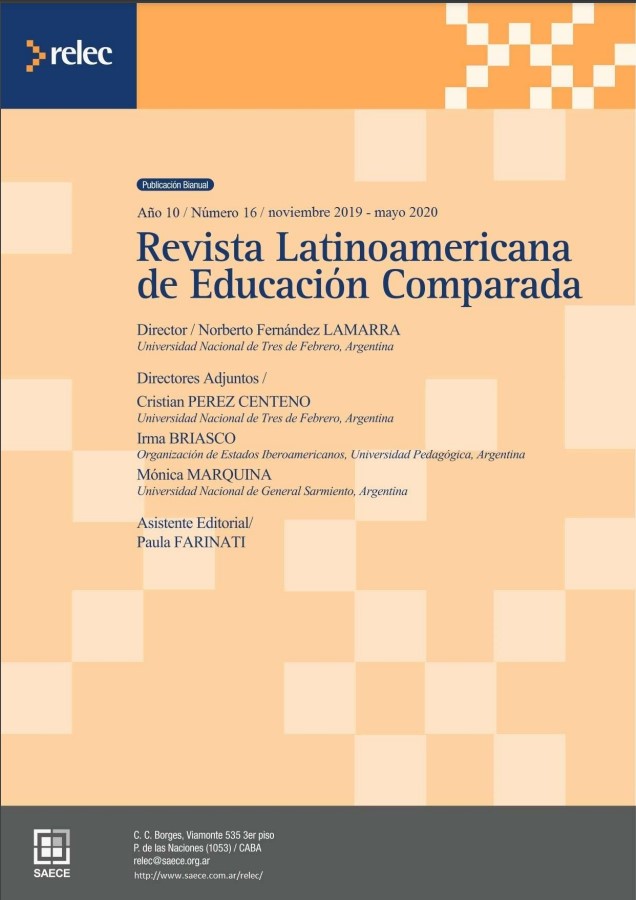 relec

Publicación Bianual

Año 10 / Número 16 / noviembre 2019 - mayo 2020

Revista Latinoamericana de Educación Comparada

Director / Norberto Fernández LAMARRA
Universidad Nacional de Tres de Febrero, Argentina

Directores Adjuntos /
Cristian PEREZ CENTENO
Universidad Nacional de Tres de Febrero, Argentina
Irma BRIASCO
Organización de Estados Iberoamericanos, Universidad Pedagógica, Argentina
Mónica MARQUINA
Universidad Nacional de General Sarmiento, Argentina

Asistente Editorial/
Paula FARINATI

SAECE

C. C. Borges, Viamonte 535 3er piso
P. de las Naciones (1053) / CABA
relec@saece.org.ar
http://www.saece.com.ar/relec/